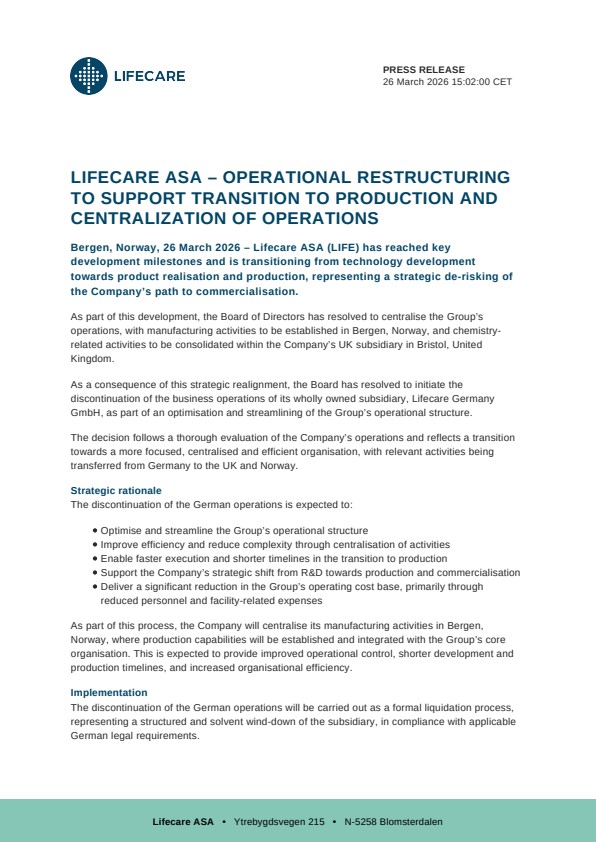 LIFECARE

PRESS RELEASE
26 March 2026 15:02:00 CET

LIFECARE ASA – OPERATIONAL RESTRUCTURING TO SUPPORT TRANSITION TO PRODUCTION AND CENTRALIZATION OF OPERATIONS

Bergen, Norway, 26 March 2026 – Lifecare ASA (LIFE) has reached key development milestones and is transitioning from technology development towards product realisation and production, representing a strategic de-risking of the Company's path to commercialisation.

As part of this development, the Board of Directors has resolved to centralise the Group's operations, with manufacturing activities to be established in Bergen, Norway, and chemistry-related activities to be consolidated within the Company's UK subsidiary in Bristol, United Kingdom.

As a consequence of this strategic realignment, the Board has resolved to initiate the discontinuation of the business operations of its wholly owned subsidiary, Lifecare Germany GmbH, as part of an optimisation and streamlining of the Group's operational structure.

The decision follows a thorough evaluation of the Company's operations and reflects a transition towards a more focused, centralised and efficient organisation, with relevant activities being transferred from Germany to the UK and Norway.

Strategic rationale
The discontinuation of the German operations is expected to:

• Optimise and streamline the Group's operational structure
• Improve efficiency and reduce complexity through centralisation of activities
• Enable faster execution and shorter timelines in the transition to production
• Support the Company's strategic shift from R&D towards production and commercialisation
• Deliver a significant reduction in the Group's operating cost base, primarily through reduced personnel and facility-related expenses

As part of this process, the Company will centralise its manufacturing activities in Bergen, Norway, where production capabilities will be established and integrated with the Group's core organisation. This is expected to provide improved operational control, shorter development and production timelines, and increased organisational efficiency.

Implementation
The discontinuation of the German operations will be carried out as a formal liquidation process, representing a structured and solvent wind-down of the subsidiary, in compliance with applicable German legal requirements.

Lifecare ASA • Ytrebygdsvegen 215 • N-5258 Blomsterdalen